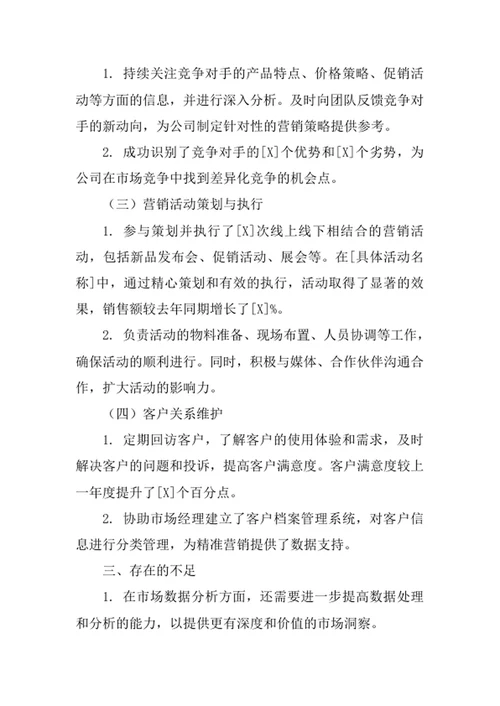 1. 持续关注竞争对手的产品特点、价格策略、促销活动等方面的信息，并进行深入分析。及时向团队反馈竞争对手的新动向，为公司制定针对性的营销策略提供参考。

2. 成功识别了竞争对手的[X]个优势和[X]个劣势，为公司在市场竞争中找到差异化竞争的机会点。

（三）营销活动策划与执行

1. 参与策划并执行了[X]次线上线下相结合的营销活动，包括新品发布会、促销活动、展会等。在[具体活动名称]中，通过精心策划和有效的执行，活动取得了显著的效果，销售额较去年同期增长了[X]%。

2. 负责活动的物料准备、现场布置、人员协调等工作，确保活动的顺利进行。同时，积极与媒体、合作伙伴沟通合作，扩大活动的影响力。

（四）客户关系维护

1. 定期回访客户，了解客户的使用体验和需求，及时解决客户的问题和投诉，提高客户满意度。客户满意度较上一年度提升了[X]个百分点。

2. 协助市场经理建立了客户档案管理系统，对客户信息进行分类管理，为精准营销提供了数据支持。

三、存在的不足

1. 在市场数据分析方面，还需要进一步提高数据处理和分析的能力，以提供更有深度和价值的市场洞察。